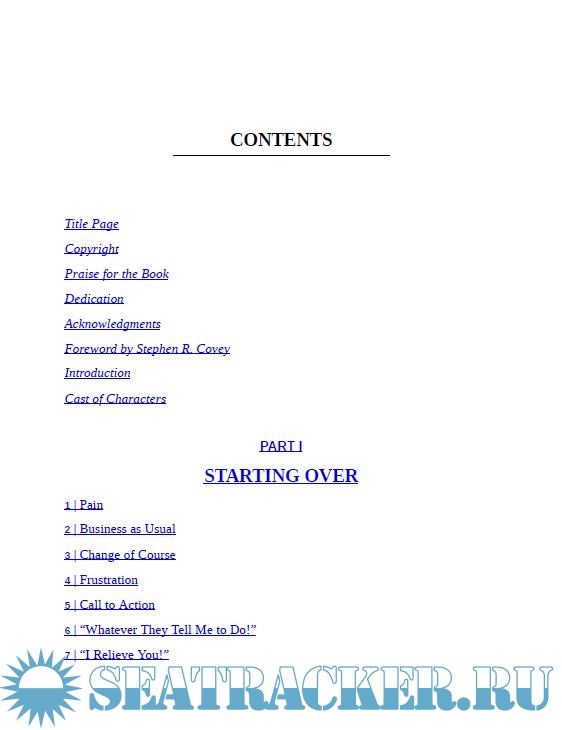 CONTENTS

Title Page

Copyright

Praise for the Book

Dedication

Acknowledgments

Foreword by Stephen R. Covey

Introduction

Cast of Characters

PART I

STARTING OVER

1 | Pain

2 | Business as Usual

3 | Change of Course

4 | Frustration

5 | Call to Action

6 | “Whatever They Tell Me to Do!”

7 | “I Relieve You!”

SEATRACKER.RU